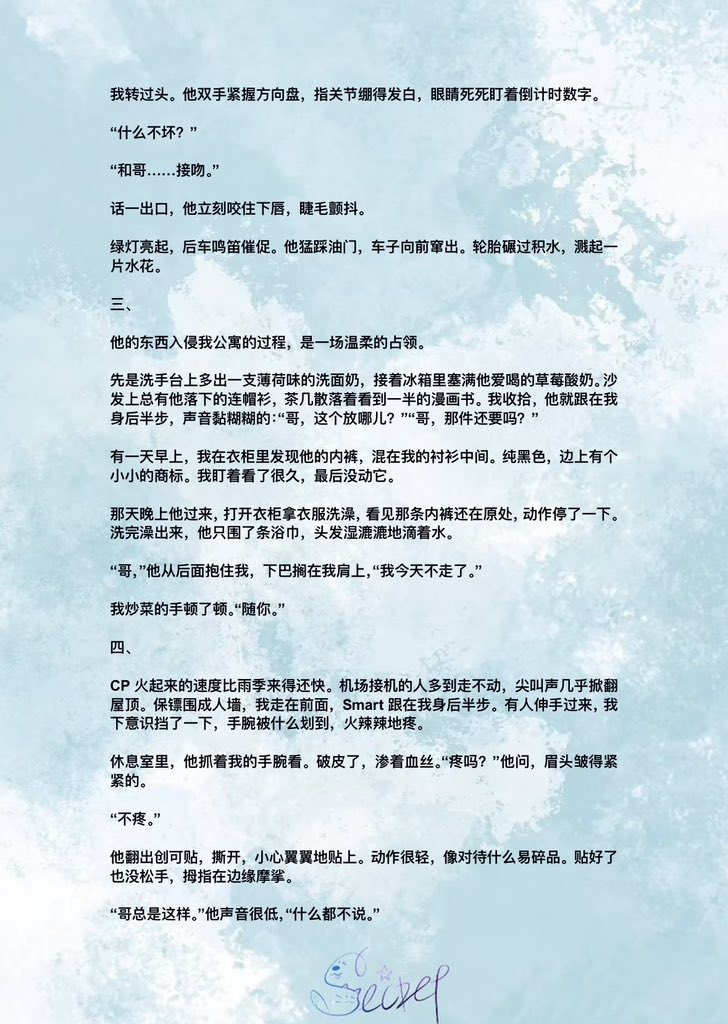 我转过头。他双手紧握方向盘，指关节绷得发白，眼睛死死盯着倒计时数字。

“什么不坏？”

“和哥……接吻。”

话一出口，他立刻咬住下唇，睫毛颤抖。

绿灯亮起，后车鸣笛催促。他猛踩油门，车子向前窜出。轮胎碾过积水，溅起一片水花。

三、

他的东西入侵我公寓的过程，是一场温柔的占领。

先是洗手台上多出一支薄荷味的洗面奶，接着冰箱里塞满他爱喝的草莓酸奶。沙发上总有他落下的连帽衫，茶几散落着看到一半的漫画书。我收拾，他就跟在我身后半步，声音黏糊糊的：“哥，这个放哪儿？”“哥，那件还要吗？”

有一天早上，我在衣柜里发现他的内裤，混在我的衬衫中间。纯黑色，边上有个小小的商标。我盯着看了很久，最后没动它。

那天晚上他过来，打开衣柜拿衣服洗澡，看见那条内裤还在原处，动作停了一下。洗完澡出来，他只围了条浴巾，头发湿漉漉地滴着水。

“哥，”他从后面抱住我，下巴搁在我肩上，“我今天不走了。”

我炒菜的手顿了顿。“随你。”

四、

CP 火起来的速度比雨季来得还快。机场接机的人多到走不动，尖叫声几乎掀翻屋顶。保镖围成人墙，我走在前面，Smart 跟在我身后半步。有人伸手过来，我下意识挡了一下，手腕被什么划到，火辣辣地疼。

休息室里，他抓着我的手腕看。破皮了，渗着血丝。“疼吗？”他问，眉头皱得紧紧的。

“不疼。”

他翻出创可贴，撕开，小心翼翼地贴上。动作很轻，像对待什么易碎品。贴好了也没松手，拇指在边缘摩挲。

“哥总是这样。”他声音很低，“什么都不说。”

Secret